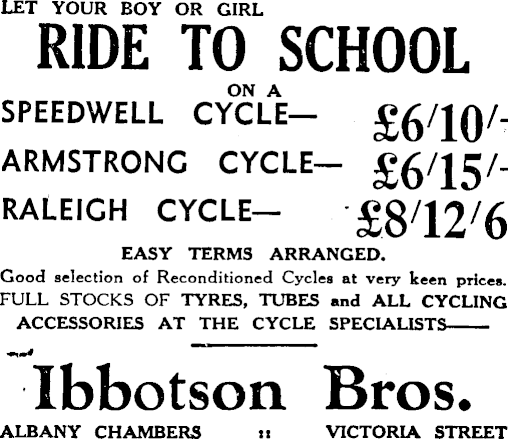 LET YOUR BOY OR GIRL

RIDE TO SCHOOL

ON A

SPEEDWELL CYCLE— £6/10/-

ARMSTRONG CYCLE— £6/15/-

RALEIGH CYCLE— £8/12/6

EASY TERMS ARRANGED.

Good selection of Reconditioned Cycles at very keen prices.

FULL STOCKS OF TYRES, TUBES and ALL CYCLING ACCESSORIES AT THE CYCLE SPECIALISTS——

Ibbotson Bros.

ALBANY CHAMBERS :: VICTORIA STREET